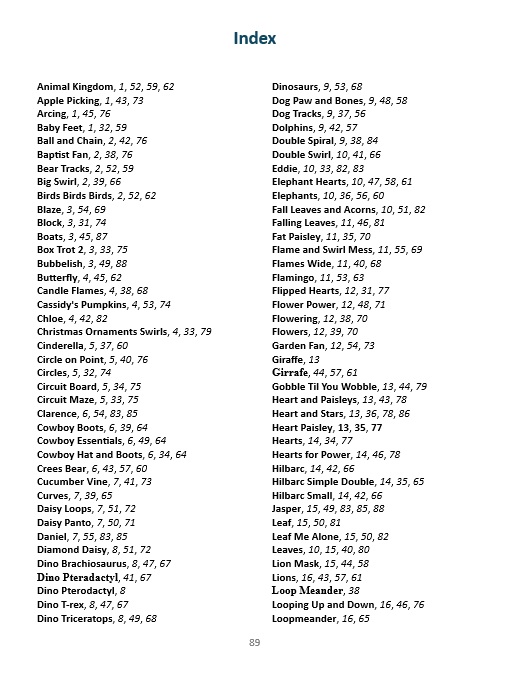 Index

Animal Kingdom, 1, 52, 59, 62
Apple Picking, 1, 43, 73
Arcing, 1, 45, 76
Baby Feet, 1, 32, 59
Ball and Chain, 2, 42, 76
Baptist Fan, 2, 38, 76
Bear Tracks, 2, 52, 59
Big Swirl, 2, 39, 66
Birds Birds Birds, 2, 52, 62
Blaze, 3, 54, 69
Block, 3, 31, 74
Boats, 3, 45, 87
Box Trot 2, 3, 33, 75
Bubbelish, 3, 49, 88
Butterfly, 4, 45, 62
Candle Flames, 4, 38, 68
Cassidy's Pumpkins, 4, 53, 74
Chloe, 4, 42, 82
Christmas Ornaments Swirls, 4, 33, 79
Cinderella, 5, 37, 60
Circle on Point, 5, 40, 76
Circles, 5, 32, 74
Circuit Board, 5, 34, 75
Circuit Maze, 5, 33, 75
Clarence, 6, 54, 83, 85
Cowboy Boots, 6, 39, 64
Cowboy Essentials, 6, 49, 64
Cowboy Hat and Boots, 6, 34, 64
Crees Bear, 6, 43, 57, 60
Cucumber Vine, 7, 41, 73
Curves, 7, 39, 65
Daisy Loops, 7, 51, 72
Daisy Panto, 7, 50, 71
Daniel, 7, 55, 83, 85
Diamond Daisy, 8, 51, 72
Dino Brachiosaurus, 8, 47, 67
Dino Pteradactyl, 41, 67
Dino Pterodactyl, 8
Dino T-rex, 8, 47, 67
Dino Triceratops, 8, 49, 68

Dinosaurs, 9, 53, 68
Dog Paw and Bones, 9, 48, 58
Dog Tracks, 9, 37, 56
Dolphins, 9, 42, 57
Double Spiral, 9, 38, 84
Double Swirl, 10, 41, 66
Eddie, 10, 33, 82, 83
Elephant Hearts, 10, 47, 58, 61
Elephants, 10, 36, 56, 60
Fall Leaves and Acorns, 10, 51, 82
Falling Leaves, 11, 46, 81
Fat Paisley, 11, 35, 70
Flame and Swirl Mess, 11, 55, 69
Flames Wide, 11, 40, 68
Flamingo, 11, 53, 63
Flipped Hearts, 12, 31, 77
Flower Power, 12, 48, 71
Flowering, 12, 38, 70
Flowers, 12, 39, 70
Garden Fan, 12, 54, 73
Giraffe, 13
Girrafe, 44, 57, 61
Gobble Til You Wobble, 13, 44, 79
Heart and Paisleys, 13, 43, 78
Heart and Stars, 13, 36, 78, 86
Heart Paisley, 13, 35, 77
Hearts, 14, 34, 77
Hearts for Power, 14, 46, 78
Hilbarc, 14, 42, 66
Hilbarc Simple Double, 14, 35, 65
Hilbarc Small, 14, 42, 66
Jasper, 15, 49, 83, 85, 88
Leaf, 15, 50, 81
Leaf Me Alone, 15, 50, 82
Leaves, 10, 15, 40, 80
Lion Mask, 15, 44, 58
Lions, 16, 43, 57, 61
Loop Meander, 38
Looping Up and Down, 16, 46, 76
Loopmeander, 16, 65

89